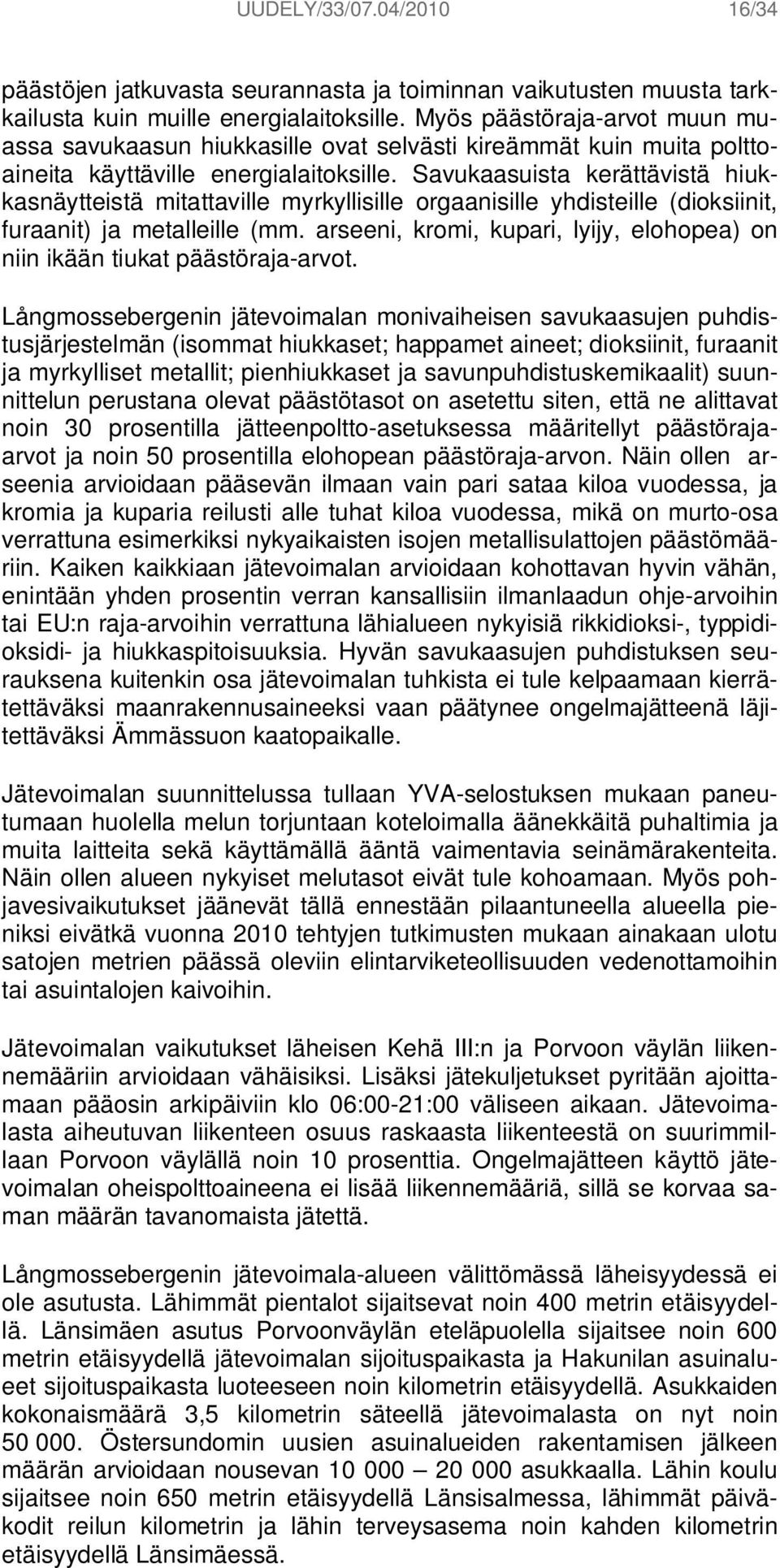 UUDELY/33/07.04/2010 16/34

päästöjen jatkuvasta seurannasta ja toiminnan vaikutusten muusta tarkkailusta kuin muille energialaitoksille. Myös päästöraja-arvot muun muassa savukaasun hiukkasille ovat selvästi kireämmät kuin muita polttoaineita käyttäville energialaitoksille. Savukaasuista kerättävistä hiukkasnäytteistä mitattaville myrkyllisille orgaanisille yhdisteille (dioksiinit, furaanit) ja metalleille (mm. arseeni, kromi, kupari, lyijy, elohopea) on niin ikään tiukat päästöraja-arvot.

Långmossebergenin jätevoimalan monivaiheisen savukaasujen puhdistusjärjestelmän (isommat hiukkaset; happamet aineet; dioksiinit, furaanit ja myrkylliset metallit; pienhiukkaset ja savunpuhdistuskemikaalit) suunnittelun perustana olevat päästötasot on asetettu siten, että ne alittavat noin 30 prosentilla jätteenpoltto-asetuksessa määritellyt päästöraja-arvot ja noin 50 prosentilla elohopean päästöraja-arvon. Näin ollen arseenia arvioidaan pääsevän ilmaan vain pari sataa kiloa vuodessa, ja kromia ja kuparia reilusti alle tuhat kiloa vuodessa, mikä on murto-osa verrattuna esimerkiksi nykyaikaisten isojen metallisulattojen päästömääriin. Kaiken kaikkiaan jätevoimalan arvioidaan kohottavan hyvin vähän, enintään yhden prosentin verran kansallisiin ilmanlaadun ohje-arvoihin tai EU:n raja-arvoihin verrattuna lähialueen nykyisiä rikkidioksi-, typpidioksidi- ja hiukkaspitoisuuksia. Hyvän savukaasujen puhdistuksen seurauksena kuitenkin osa jätevoimalan tuhkista ei tule kelpaamaan kierrätettäväksi maanrakennusaineeksi vaan päätynee ongelmajätteenä läjitettäväksi Ämmässuon kaatopaikalle.

Jätevoimalan suunnittelussa tullaan YVA-selostuksen mukaan paneutumaan huolella melun torjuntaan koteloimalla äänekkäitä puhaltimia ja muita laitteita sekä käyttämällä ääntä vaimentavia seinämärakenteita. Näin ollen alueen nykyiset melutasot eivät tule kohoamaan. Myös pohjavesivaikutukset jäänevät tällä ennestään pilaantuneella alueella pieniksi eivätkä vuonna 2010 tehtyjen tutkimusten mukaan ainakaan ulotu satojen metrien päässä oleviin elintarviketeollisuuden vedenottamoihin tai asuintalojen kaivoihin.

Jätevoimalan vaikutukset läheisen Kehä III:n ja Porvoon väylän liikennemääriin arvioidaan vähäisiksi. Lisäksi jätekuljetukset pyritään ajoittamaan pääosin arkipäiviin klo 06:00-21:00 väliseen aikaan. Jätevoimalasta aiheutuvan liikenteen osuus raskaasta liikenteestä on suurimmillaan Porvoon väylällä noin 10 prosenttia. Ongelmajätteen käyttö jätevoimalan oheispolttoaineena ei lisää liikennemääriä, sillä se korvaa saman määrän tavanomaista jätettä.

Långmossebergenin jätevoimala-alueen välittömässä läheisyydessä ei ole asutusta. Lähimmät pientalot sijaitsevat noin 400 metrin etäisyydellä. Länsimäen asutus Porvoonväylän eteläpuolella sijaitsee noin 600 metrin etäisyydellä jätevoimalan sijoituspaikasta ja Hakunilan asuinalueet sijoituspaikasta luoteeseen noin kilometrin etäisyydellä. Asukkaiden kokonaismäärä 3,5 kilometrin säteellä jätevoimalasta on nyt noin 50 000. Östersundomin uusien asuinalueiden rakentamisen jälkeen määrän arvioidaan nousevan 10 000 – 20 000 asukkaalla. Lähin koulu sijaitsee noin 650 metrin etäisyydellä Länsisalmessa, lähimmät päiväkodit reilun kilometrin ja lähin terveysasema noin kahden kilometrin etäisyydellä Länsimäessä.